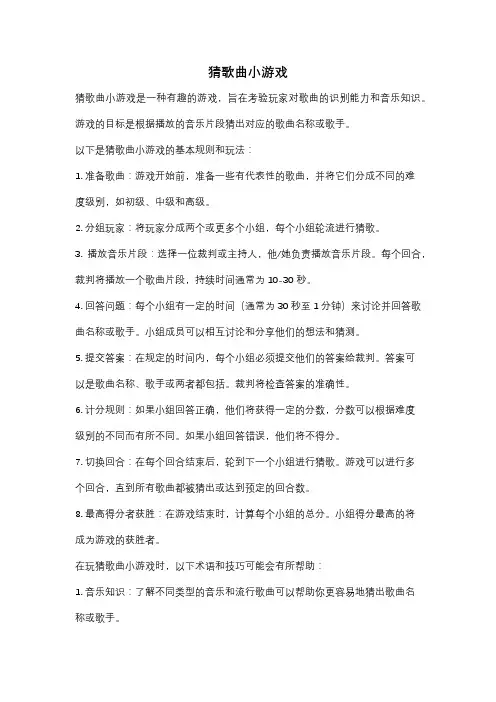 猜歌曲小游戏

猜歌曲小游戏是一种有趣的游戏，旨在考验玩家对歌曲的识别能力和音乐知识。游戏的目标是根据播放的音乐片段猜出对应的歌曲名称或歌手。

以下是猜歌曲小游戏的基本规则和玩法：

1. 准备歌曲：游戏开始前，准备一些有代表性的歌曲，并将它们分成不同的难度级别，如初级、中级和高级。

2. 分组玩家：将玩家分成两个或更多个小组，每个小组轮流进行猜歌。

3. 播放音乐片段：选择一位裁判或主持人，他/她负责播放音乐片段。每个回合，裁判将播放一个歌曲片段，持续时间通常为 10-30 秒。

4. 回答问题：每个小组有一定的时间（通常为 30 秒至 1 分钟）来讨论并回答歌曲名称或歌手。小组成员可以相互讨论和分享他们的想法和猜测。

5. 提交答案：在规定的时间内，每个小组必须提交他们的答案给裁判。答案可以是歌曲名称、歌手或两者都包括。裁判将检查答案的准确性。

6. 计分规则：如果小组回答正确，他们将获得一定的分数，分数可以根据难度级别的不同而有所不同。如果小组回答错误，他们将不得分。

7. 切换回合：在每个回合结束后，轮到下一个小组进行猜歌。游戏可以进行多个回合，直到所有歌曲都被猜出或达到预定的回合数。

8. 最高得分者获胜：在游戏结束时，计算每个小组的总分。小组得分最高的将成为游戏的获胜者。

在玩猜歌曲小游戏时，以下术语和技巧可能会有所帮助：

1. 音乐知识：了解不同类型的音乐和流行歌曲可以帮助你更容易地猜出歌曲名称或歌手。